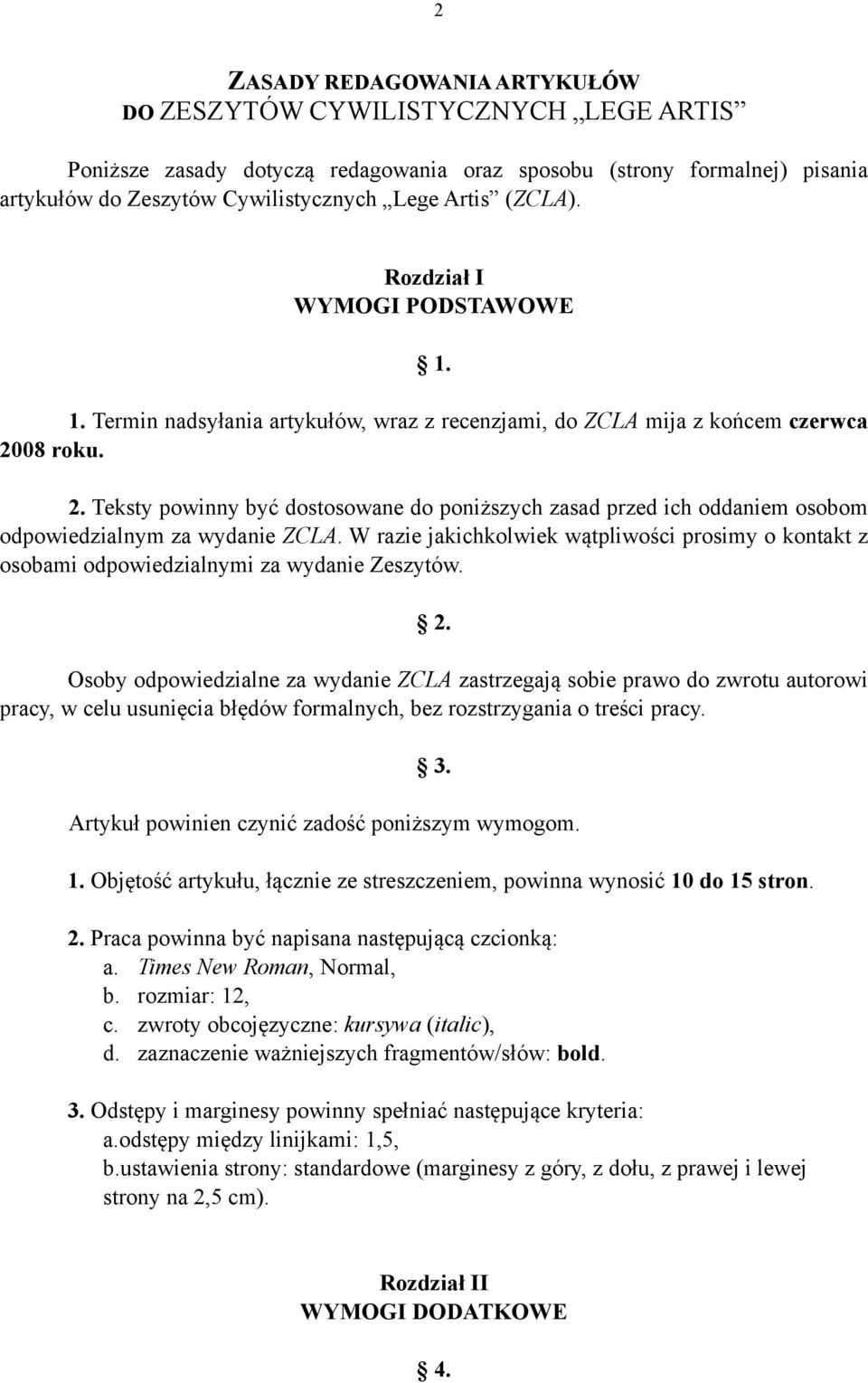 2

ZASADY REDAGOWANIA ARTYKUŁÓW DO ZESZYTÓW CYWILISTYCZNYCH „LEGE ARTIS”

Poniższe zasady dotyczą redagowania oraz sposobu (strony formalnej) pisania artykułów do Zeszytów Cywilistycznych „Lege Artis” (ZCLA).

Rozdział I
WYMOGI PODSTAWOWE

§ 1.

1. Termin nadsyłania artykułów, wraz z recenzjami, do ZCLA mija z końcem czerwca 2008 roku.

2. Teksty powinny być dostosowane do poniższych zasad przed ich oddaniem osobom odpowiedzialnym za wydanie ZCLA. W razie jakichkolwiek wątpliwości prosimy o kontakt z osobami odpowiedzialnymi za wydanie Zeszytów.

§ 2.

Osoby odpowiedzialne za wydanie ZCLA zastrzegają sobie prawo do zwrotu autorowi pracy, w celu usunięcia błędów formalnych, bez rozstrzygania o treści pracy.

§ 3.

Artykuł powinien czynić zadość poniższym wymogom.

1. Objętość artykułu, łącznie ze streszczeniem, powinna wynosić 10 do 15 stron.

2. Praca powinna być napisana następującą czcionką:
a. Times New Roman, Normal,
b. rozmiar: 12,
c. zwroty obcojęzyczne: kursywa (italic),
d. zaznaczenie ważniejszych fragmentów/słów: bold.

3. Odstępy i marginesy powinny spełniać następujące kryteria:
a.odstępy między linijkami: 1,5,
b.ustawienia strony: standardowe (marginesy z góry, z dołu, z prawej i lewej strony na 2,5 cm).

Rozdział II
WYMOGI DODATKOWE

§ 4.